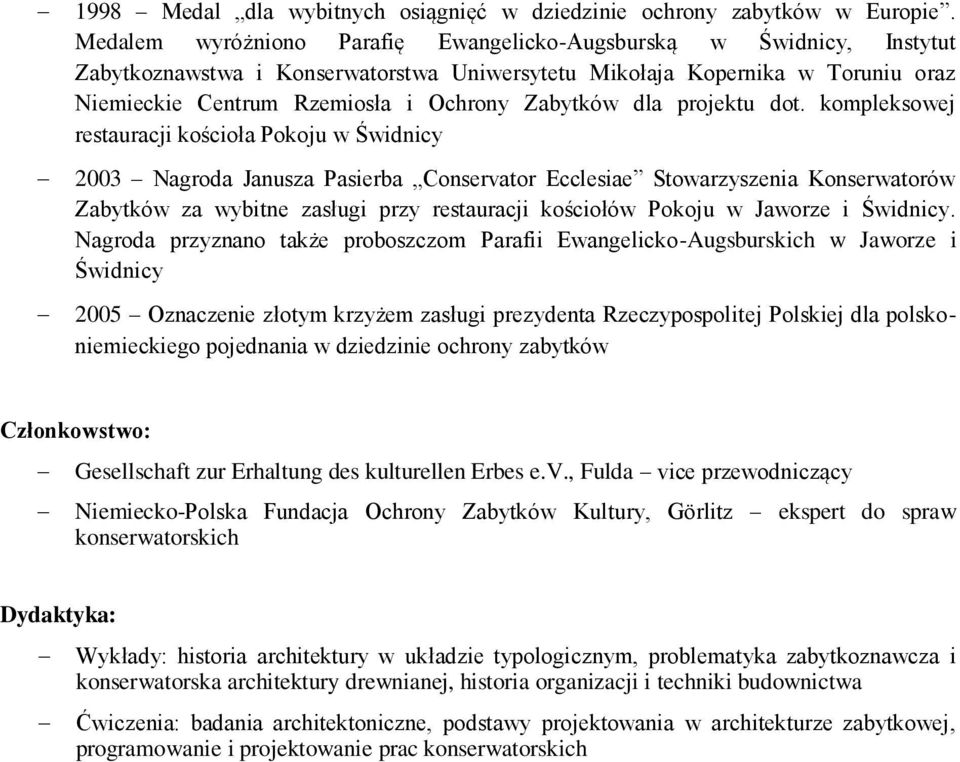 – 1998 – Medal „dla wybitnych osiągnięć w dziedzinie ochrony zabytków w Europie”. Medalem wyróżniono Parafię Ewangelicko-Augsburską w Świdnicy, Instytut Zabytkoznawstwa i Konserwatorstwa Uniwersytetu Mikołaja Kopernika w Toruniu oraz Niemieckie Centrum Rzemiosła i Ochrony Zabytków dla projektu dot. kompleksowej restauracji kościoła Pokoju w Świdnicy

– 2003 – Nagroda Janusza Pasierba „Conservator Ecclesiae” Stowarzyszenia Konserwatorów Zabytków za wybitne zasługi przy restauracji kościołów Pokoju w Jaworze i Świdnicy. Nagroda przyznano także proboszczom Parafii Ewangelicko-Augsburskich w Jaworze i Świdnicy

– 2005 – Oznaczenie złotym krzyżem zasługi prezydenta Rzeczypospolitej Polskiej dla polsko-niemieckiego pojednania w dziedzinie ochrony zabytków

Członkowstwo:

– Gesellschaft zur Erhaltung des kulturellen Erbes e.V., Fulda – vice przewodniczący

– Niemiecko-Polska Fundacja Ochrony Zabytków Kultury, Görlitz – ekspert do spraw konserwatorskich

Dydaktyka:

– Wykłady: historia architektury w układzie typologicznym, problematyka zabytkoznawcza i konserwatorska architektury drewnianej, historia organizacji i techniki budownictwa

– Ćwiczenia: badania architektoniczne, podstawy projektowania w architekturze zabytkowej, programowanie i projektowanie prac konserwatorskich